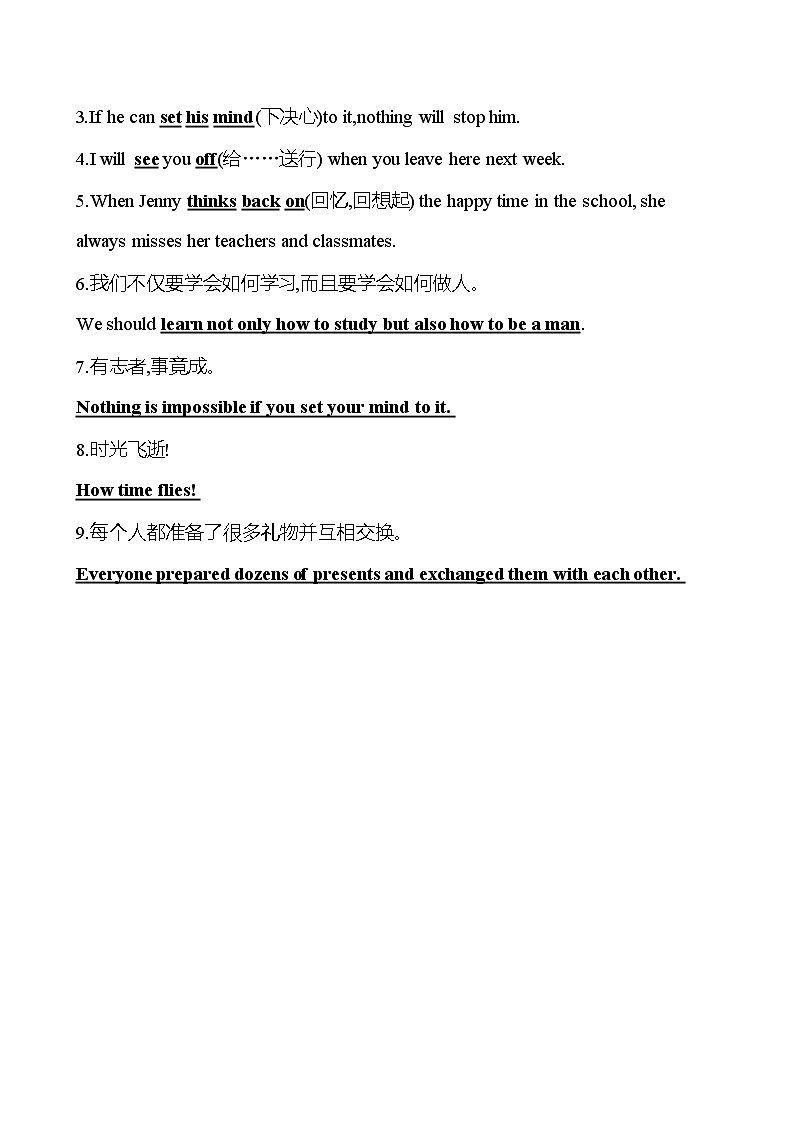 3.If he can set his mind (下决心)to it,nothing will stop him.

4.I will see you off(给……送行) when you leave here next week.

5.When Jenny thinks back on(回忆,回想起) the happy time in the school, she always misses her teachers and classmates.

6.我们不仅要学会如何学习,而且要学会如何做人。

We should learn not only how to study but also how to be a man.

7.有志者,事竟成。

Nothing is impossible if you set your mind to it.

8.时光飞逝!

How time flies!

9.每个人都准备了很多礼物并互相交换。

Everyone prepared dozens of presents and exchanged them with each other.